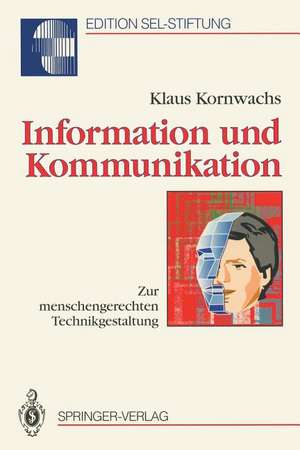 EDITION SEL-STIFTUNG

Klaus Kornwachs

Information und Kommunikation

Zur menschengerechten Technikgestaltung

SPRINGER-VERLAG